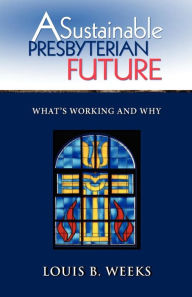 A Sustainable PRESBYTERIAN FUTURE

WHAT'S WORKING AND WHY

LOUIS B. WEEKS